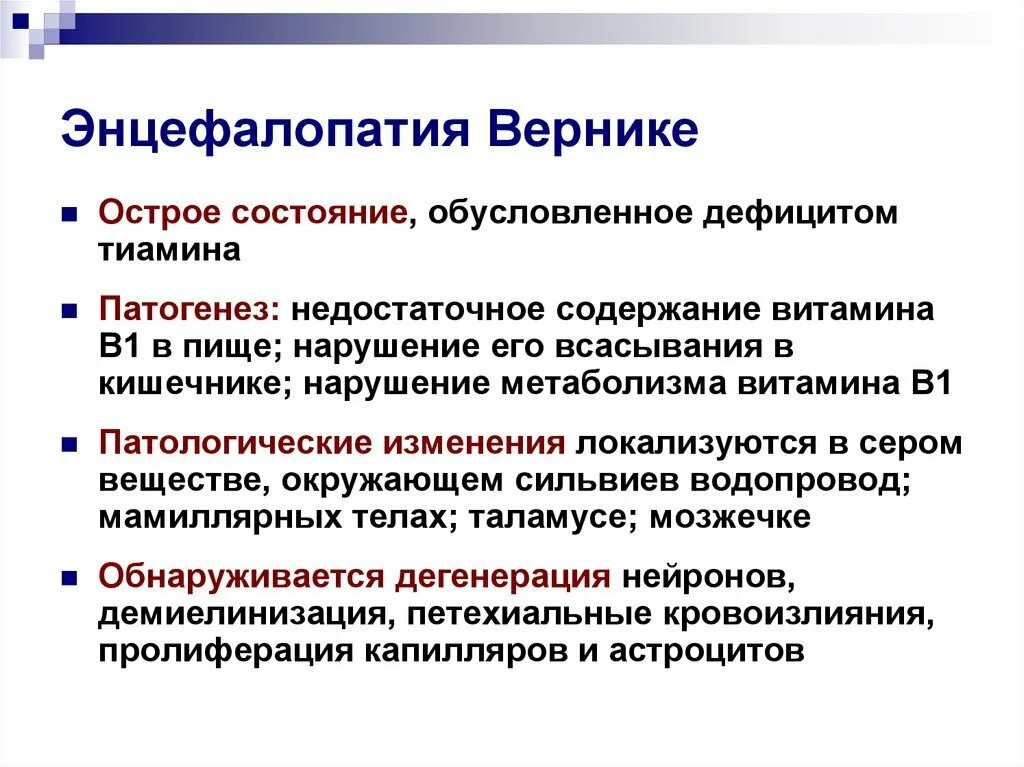 Энцефалопатия Вернике

Острое состояние, обусловленное дефицитом тиамина

Патогенез: недостаточное содержание витамина В1 в пище; нарушение его всасывания в кишечнике; нарушение метаболизма витамина В1

Патологические изменения локализуются в сером веществе, окружающем сильвиев водопровод; мамиллярных телах; таламусе; мозжечке

Обнаруживается дегенерация нейронов, демиелинизация, петехиальные кровоизлияния, пролиферация капилляров и астроцитов